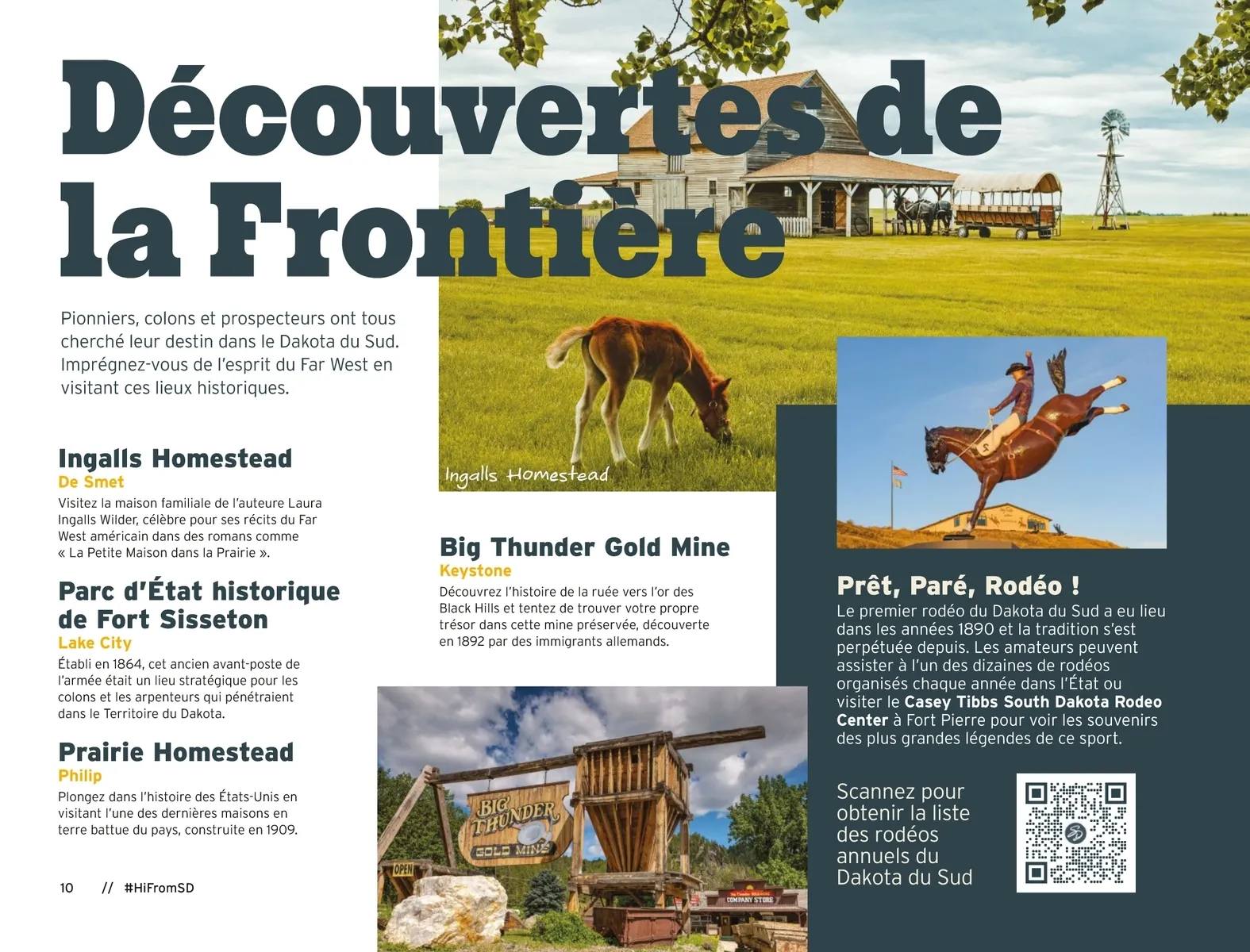 Découvertes de la Frontière

Pionniers, colons et prospecteurs ont tous cherché leur destin dans le Dakota du Sud. Imprégnez-vous de l'esprit du Far West en visitant ces lieux historiques.

Ingalls Homestead

De Smet

Visitez la maison familiale de l'auteure Laura Ingalls Wilder, célèbre pour ses récits du Far West américain dans des romans comme « La Petite Maison dans la Prairie ».

Parc d'État historique de Fort Sisseton

Lake City

Établi en 1864, cet ancien avant-poste de l'armée était un lieu stratégique pour les colons et les arpenteurs qui pénétraient dans le Territoire du Dakota.

Prairie Homestead

Philip

Plongez dans l'histoire des États-Unis en visitant l'une des dernières maisons en terre battue du pays, construite en 1909.

10 // #HiFromSD

Ingalls Homestead

Big Thunder Gold Mine

Keystone

Découvrez l'histoire de la ruée vers l'or des Black Hills et tentez de trouver votre propre trésor dans cette mine préservée, découverte en 1892 par des immigrants allemands.

BIG THUNDER GOLD MINE

OPEN

COMPANY STORE

Prêt, Paré, Rodéo !

Le premier rodéo du Dakota du Sud a eu lieu dans les années 1890 et la tradition s'est perpétuée depuis. Les amateurs peuvent assister à l'un des dizaines de rodéos organisés chaque année dans l'État ou visiter le Casey Tibbs South Dakota Rodeo Center à Fort Pierre pour voir les souvenirs des plus grandes légendes de ce sport.

Scannez pour obtenir la liste des rodéos annuels du Dakota du Sud